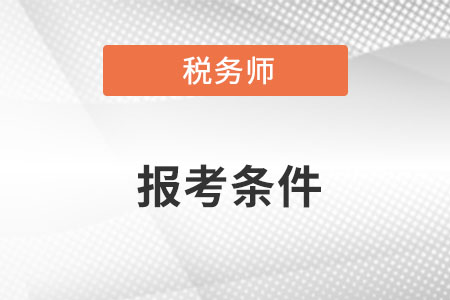 税务师

报考条件